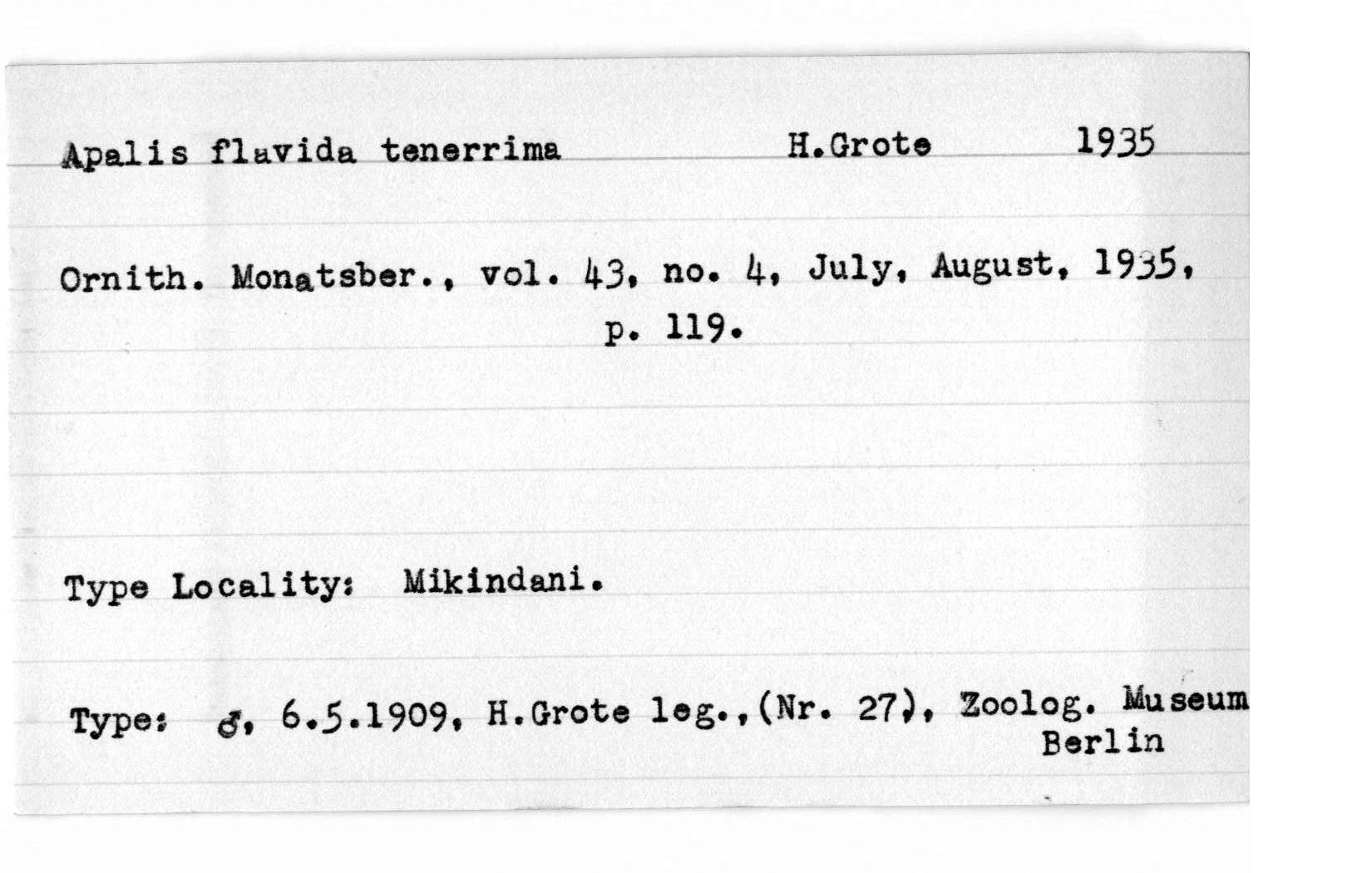 Apalis flavida tenerrima H.Grote 1935

Ornith. Monatsber., vol. 43, no. 4, July, August, 1935, p. 119.

Type Locality: Mikindani.

Type: ♂, 6.5.1909, H.Grote leg.,(Nr. 27), Zoolog. Museum Berlin